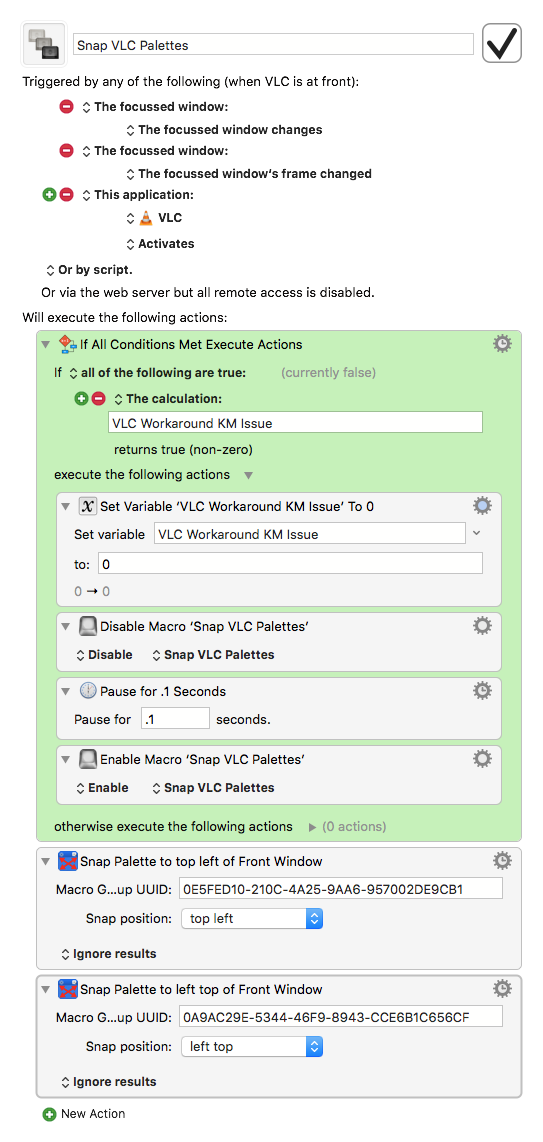 Snap VLC Palettes

Triggered by any of the following (when VLC is at front):

The focussed window:

The focussed window changes

The focussed window:

The focussed window's frame changed

This application:

VLC

Activates

Or by script.

Or via the web server but all remote access is disabled.

Will execute the following actions:

If All Conditions Met Execute Actions

If all of the following are true: (currently false)

The calculation:

VLC Workaround KM Issue

returns true (non-zero)

execute the following actions

Set Variable 'VLC Workaround KM Issue' To 0

Set variable VLC Workaround KM Issue

to: 0

0 → 0

Disable Macro 'Snap VLC Palettes'

Disable Snap VLC Palettes

Pause for .1 Seconds

Pause for .1 seconds.

Enable Macro 'Snap VLC Palettes'

Enable Snap VLC Palettes

otherwise execute the following actions (0 actions)

Snap Palette to top left of Front Window

Macro G...up UUID: 0E5FED10-210C-4A25-9AA6-957002DE9CB1

Snap position: top left

Ignore results

Snap Palette to left top of Front Window

Macro G...up UUID: 0A9AC29E-5344-46F9-8943-CCE6B1C656CF

Snap position: left top

Ignore results

New Action